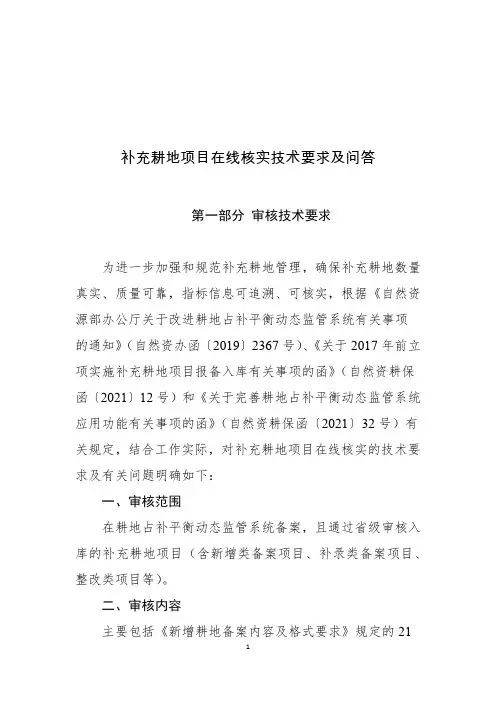 补充耕地项目在线核实技术要求及问答

第一部分 审核技术要求

为进一步加强和规范补充耕地管理，确保补充耕地数量真实、质量可靠，指标信息可追溯、可核实，根据《自然资源部办公厅关于改进耕地占补平衡动态监管系统有关事项的通知》（自然资办函〔2019〕2367号）、《关于2017年前立项实施补充耕地项目报备入库有关事项的函》（自然资耕保函〔2021〕12号）和《关于完善耕地占补平衡动态监管系统应用功能有关事项的函》（自然资耕保函〔2021〕32号）有关规定，结合工作实际，对补充耕地项目在线核实的技术要求及有关问题明确如下：

一、审核范围

在耕地占补平衡动态监管系统备案，且通过省级审核入库的补充耕地项目（含新增类备案项目、补录类备案项目、整改类项目等）。

二、审核内容

主要包括《新增耕地备案内容及格式要求》规定的21

1